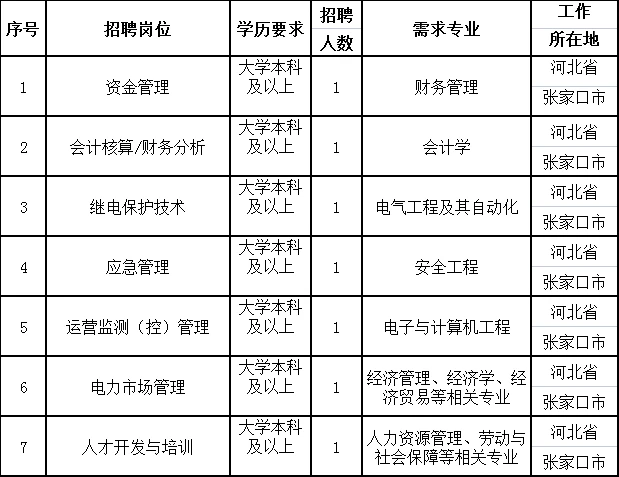 | 序号 | 招聘岗位 | 学历要求 | 招聘人数 | 需求专业 | 工作所在地 |
|---|---|---|---|---|---|
| 1 | 资金管理 | 大学本科及以上 | 1 | 财务管理 | 河北省张家口市 |
| 2 | 会计核算/财务分析 | 大学本科及以上 | 1 | 会计学 | 河北省张家口市 |
| 3 | 继电保护技术 | 大学本科及以上 | 1 | 电气工程及其自动化 | 河北省张家口市 |
| 4 | 应急管理 | 大学本科及以上 | 1 | 安全工程 | 河北省张家口市 |
| 5 | 运营监测（控）管理 | 大学本科及以上 | 1 | 电子与计算机工程 | 河北省张家口市 |
| 6 | 电力市场管理 | 大学本科及以上 | 1 | 经济管理、经济学、经济贸易等相关专业 | 河北省张家口市 |
| 7 | 人才开发与培训 | 大学本科及以上 | 1 | 人力资源管理、劳动与社会保障等相关专业 | 河北省张家口市 |